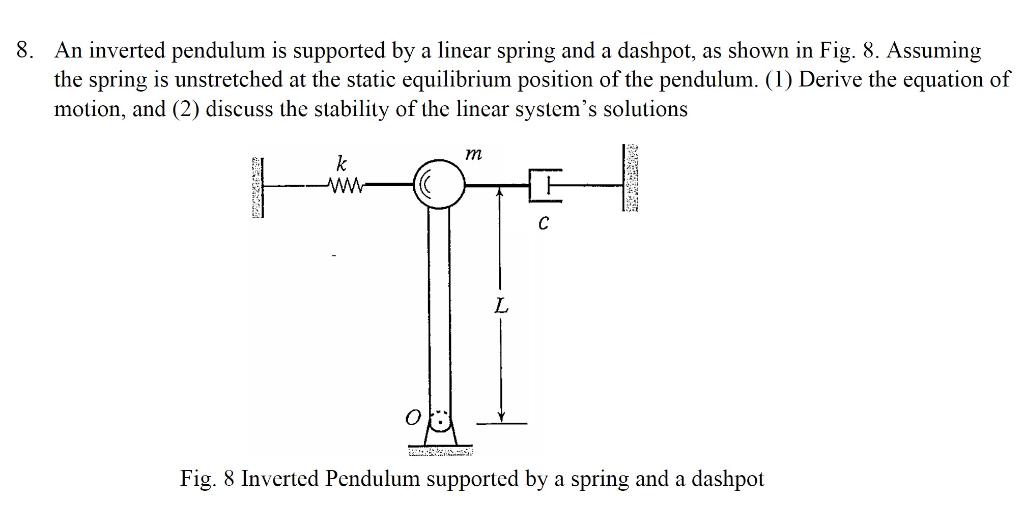 8. An inverted pendulum is supported by a linear spring and a dashpot, as shown in Fig. 8. Assuming the spring is unstretched at the static equilibrium position of the pendulum. (1) Derive the equation of motion, and (2) discuss the stability of the linear system's solutions

$k$

$m$

$c$

$L$

$O$

Fig. 8 Inverted Pendulum supported by a spring and a dashpot